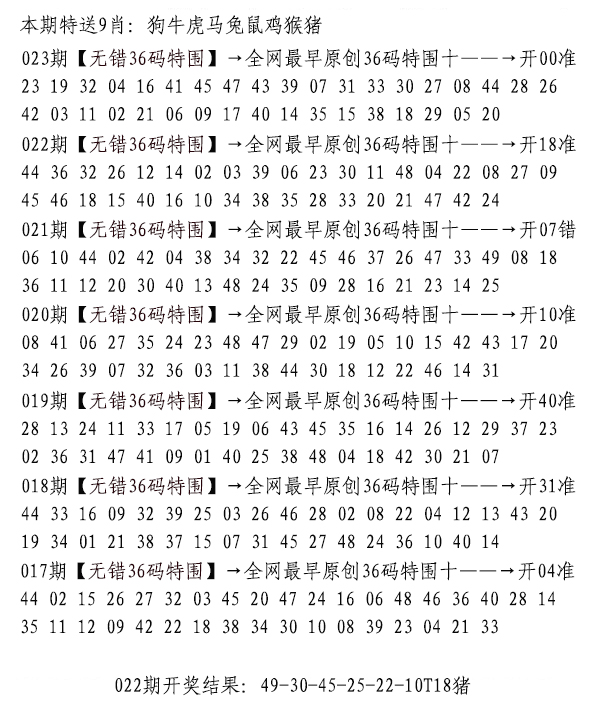 本期特送9肖：狗牛虎马兔鼠鸡猴猪

023期【无错36码特围】→全网最早原创36码特围十——→开00准
23 19 32 04 16 41 45 47 43 39 07 31 33 30 27 08 44 28 26
42 03 11 02 21 06 09 17 40 14 35 15 38 18 29 05 20

022期【无错36码特围】→全网最早原创36码特围十——→开18准
44 36 32 26 12 14 02 03 39 06 23 30 11 48 04 22 08 27 09
45 46 18 15 40 16 10 34 38 35 28 33 20 21 47 42 24

021期【无错36码特围】→全网最早原创36码特围十——→开07错
06 10 44 02 42 04 38 34 32 22 45 46 37 26 47 33 49 08 18
36 11 12 20 30 40 13 48 24 35 09 28 16 21 23 14 25

020期【无错36码特围】→全网最早原创36码特围十——→开10准
08 41 06 27 35 24 23 48 47 29 02 19 05 10 15 42 43 17 20
34 26 39 07 32 36 03 11 38 44 30 18 12 22 46 14 31

019期【无错36码特围】→全网最早原创36码特围十——→开40准
28 13 24 11 33 17 05 19 06 43 45 35 16 14 26 12 29 37 23
02 36 31 47 41 09 01 40 25 38 48 04 18 42 30 21 07

018期【无错36码特围】→全网最早原创36码特围十——→开31准
44 33 16 09 32 39 25 03 26 46 28 02 08 22 04 12 13 43 20
19 34 01 21 38 37 15 07 31 45 27 48 24 36 10 40 14

017期【无错36码特围】→全网最早原创36码特围十——→开04准
44 02 15 26 27 32 03 45 20 47 24 16 06 48 46 36 40 28 14
35 11 12 09 42 22 18 38 34 30 10 08 39 23 04 21 33

022期开奖结果：49-30-45-25-22-10T18猪